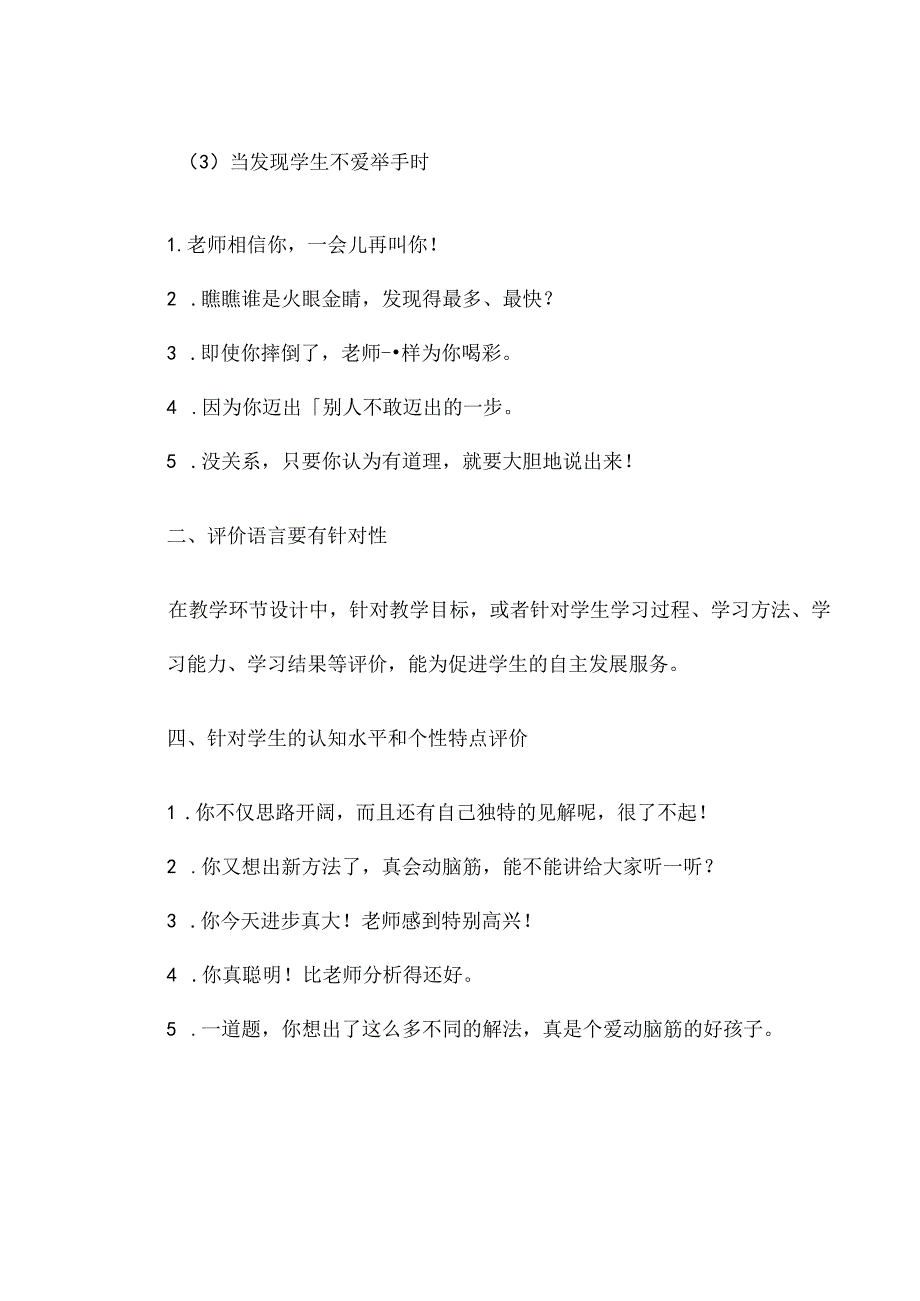 （3）当发现学生不爱举手时

1.老师相信你，一会儿再叫你！

2．瞧瞧谁是火眼金睛，发现得最多、最快？

3．即使你摔倒了，老师-•样为你喝彩。

4．因为你迈出「别人不敢迈出的一步。

5．没关系，只要你认为有道理，就要大胆地说出来！

二、评价语言要有针对性

在教学环节设计中，针对教学目标，或者针对学生学习过程、学习方法、学习能力、学习结果等评价，能为促进学生的自主发展服务。

四、针对学生的认知水平和个性特点评价

1．你不仅思路开阔，而且还有自己独特的见解呢，很了不起！

2．你又想出新方法了，真会动脑筋，能不能讲给大家听一听？

3．你今天进步真大！老师感到特别高兴！

4．你真聪明！比老师分析得还好。

5．一道题，你想出了这么多不同的解法，真是个爱动脑筋的好孩子。